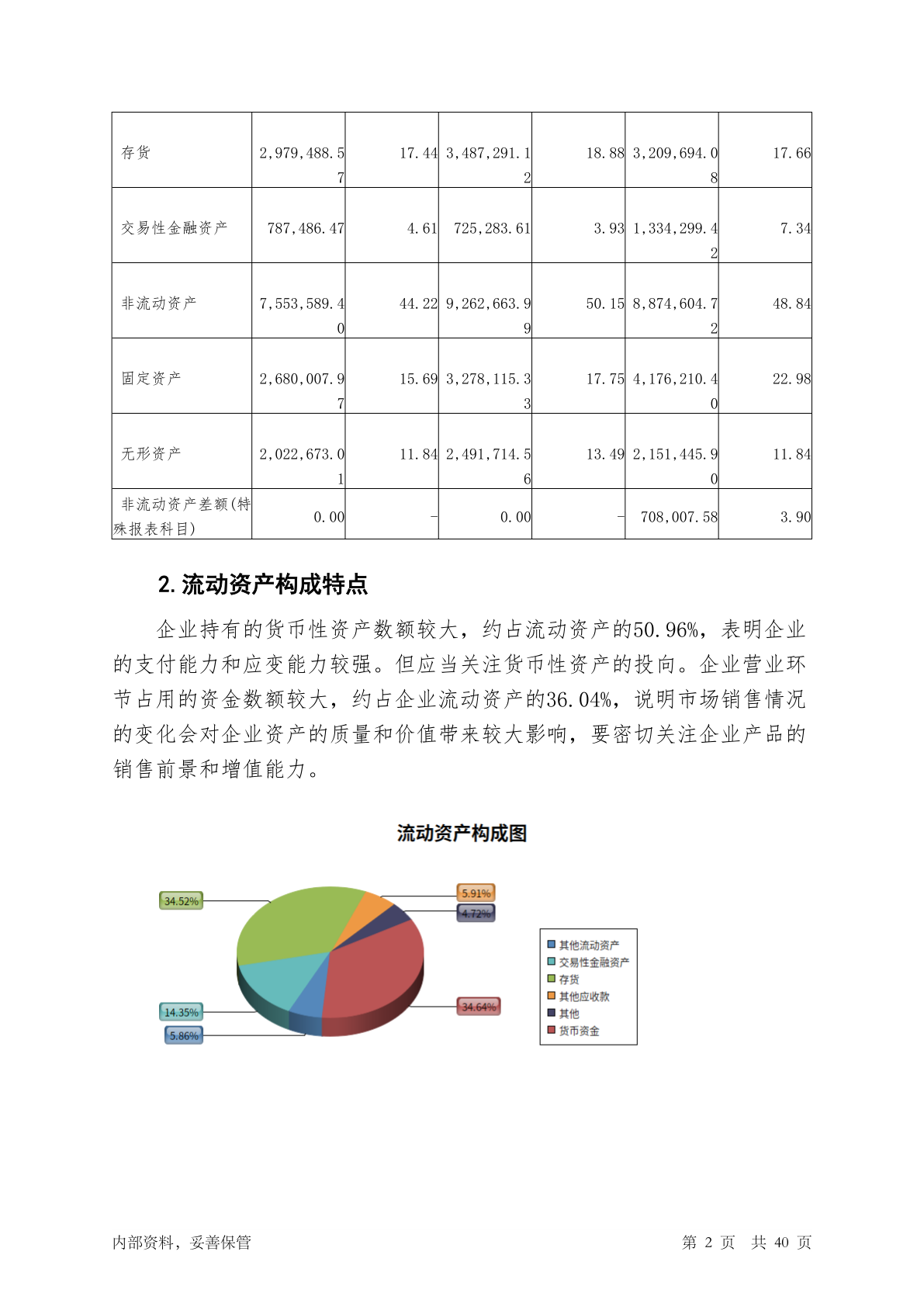 | 存货 | 2,979,488.57 | 17.44 | 3,487,291.12 | 18.88 | 3,209,694.08 | 17.66 |
|---|---|---|---|---|---|---|
| 交易性金融资产 | 787,486.47 | 4.61 | 725,283.61 | 3.93 | 1,334,299.42 | 7.34 |
| 非流动资产 | 7,553,589.40 | 44.22 | 9,262,663.99 | 50.15 | 8,874,604.72 | 48.84 |
| 固定资产 | 2,680,007.97 | 15.69 | 3,278,115.33 | 17.75 | 4,176,210.40 | 22.98 |
| 无形资产 | 2,022,673.01 | 11.84 | 2,491,714.56 | 13.49 | 2,151,445.90 | 11.84 |
| 非流动资产差额(特殊报表科目) | 0.00 | - | 0.00 | - | 708,007.58 | 3.90 |

2. 流动资产构成特点

企业持有的货币性资产数额较大，约占流动资产的50.96%，表明企业的支付能力和应变能力较强。但应当关注货币性资产的投向。企业营业环节占用的资金数额较大，约占企业流动资产的36.04%，说明市场销售情况的变化会对企业资产的质量和价值带来较大影响，要密切关注企业产品的销售前景和增值能力。

流动资产构成图

34.52%
5.91%
4.72%
34.64%
14.35%
5.86%

其他流动资产
交易性金融资产
存货
其他应收款
其他
货币资金

内部资料，妥善保管
第 2 页 共 40 页